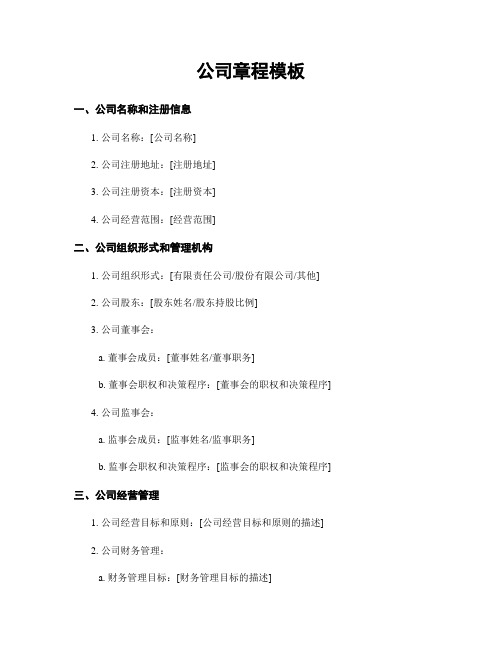 公司章程模板

一、公司名称和注册信息

1. 公司名称：[公司名称]

2. 公司注册地址：[注册地址]

3. 公司注册资本：[注册资本]

4. 公司经营范围：[经营范围]

二、公司组织形式和管理机构

1. 公司组织形式：[有限责任公司/股份有限公司/其他]

2. 公司股东：[股东姓名/股东持股比例]

3. 公司董事会：

a. 董事会成员：[董事姓名/董事职务]

b. 董事会职权和决策程序：[董事会的职权和决策程序]

4. 公司监事会：

a. 监事会成员：[监事姓名/监事职务]

b. 监事会职权和决策程序：[监事会的职权和决策程序]

三、公司经营管理

1. 公司经营目标和原则：[公司经营目标和原则的描述]

2. 公司财务管理：

a. 财务管理目标：[财务管理目标的描述]